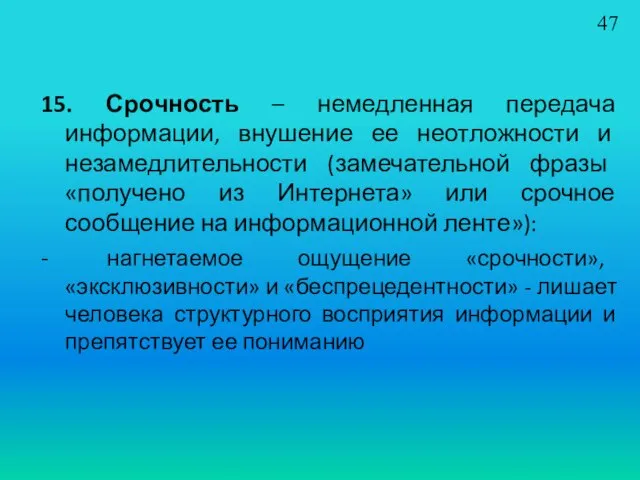 47

15. Срочность – немедленная передача информации, внушение ее неотложности и незамедлительности (замечательной фразы «получено из Интернета» или срочное сообщение на информационной ленте»):

- нагнетаемое ощущение «срочности», «эксклюзивности» и «беспрецедентности» - лишает человека структурного восприятия информации и препятствует ее пониманию